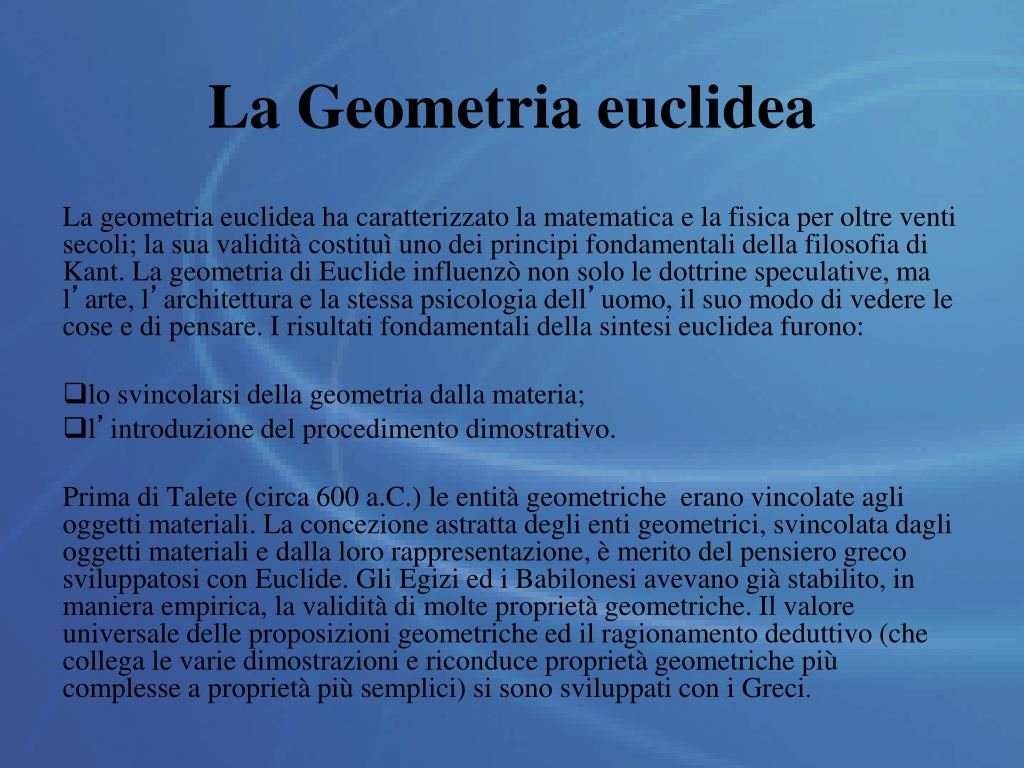 La Geometria euclidea

La geometria euclidea ha caratterizzato la matematica e la fisica per oltre venti secoli; la sua validità costituì uno dei principi fondamentali della filosofia di Kant. La geometria di Euclide influenzò non solo le dottrine speculative, ma l’arte, l’architettura e la stessa psicologia dell’uomo, il suo modo di vedere le cose e di pensare. I risultati fondamentali della sintesi euclidea furono:

❑lo svincolarsi della geometria dalla materia;
❑l’introduzione del procedimento dimostrativo.

Prima di Talete (circa 600 a.C.) le entità geometriche erano vincolate agli oggetti materiali. La concezione astratta degli enti geometrici, svincolata dagli oggetti materiali e dalla loro rappresentazione, è merito del pensiero greco sviluppatosi con Euclide. Gli Egizi ed i Babilonesi avevano già stabilito, in maniera empirica, la validità di molte proprietà geometriche. Il valore universale delle proposizioni geometriche ed il ragionamento deduttivo (che collega le varie dimostrazioni e riconduce proprietà geometriche più complesse a proprietà più semplici) si sono sviluppati con i Greci.